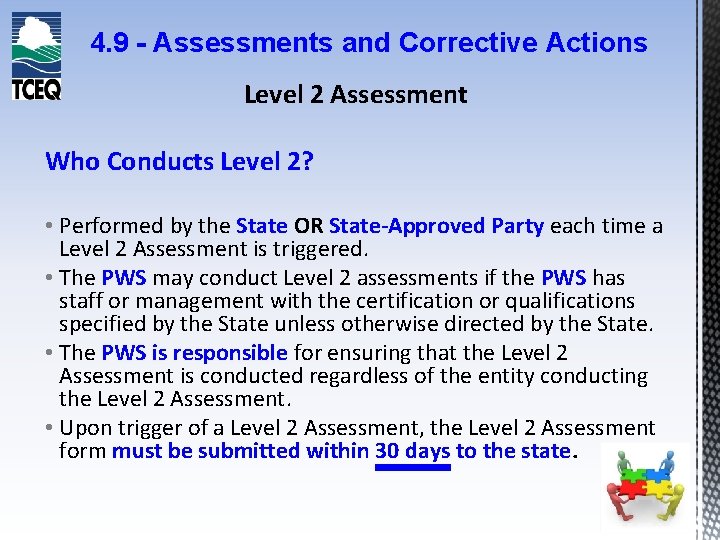 TCEQ

4.9 - Assessments and Corrective Actions

Level 2 Assessment

Who Conducts Level 2?

• Performed by the State OR State-Approved Party each time a Level 2 Assessment is triggered.

• The PWS may conduct Level 2 assessments if the PWS has staff or management with the certification or qualifications specified by the State unless otherwise directed by the State.

• The PWS is responsible for ensuring that the Level 2 Assessment is conducted regardless of the entity conducting the Level 2 Assessment.

• Upon trigger of a Level 2 Assessment, the Level 2 Assessment form must be submitted within 30 days to the state.